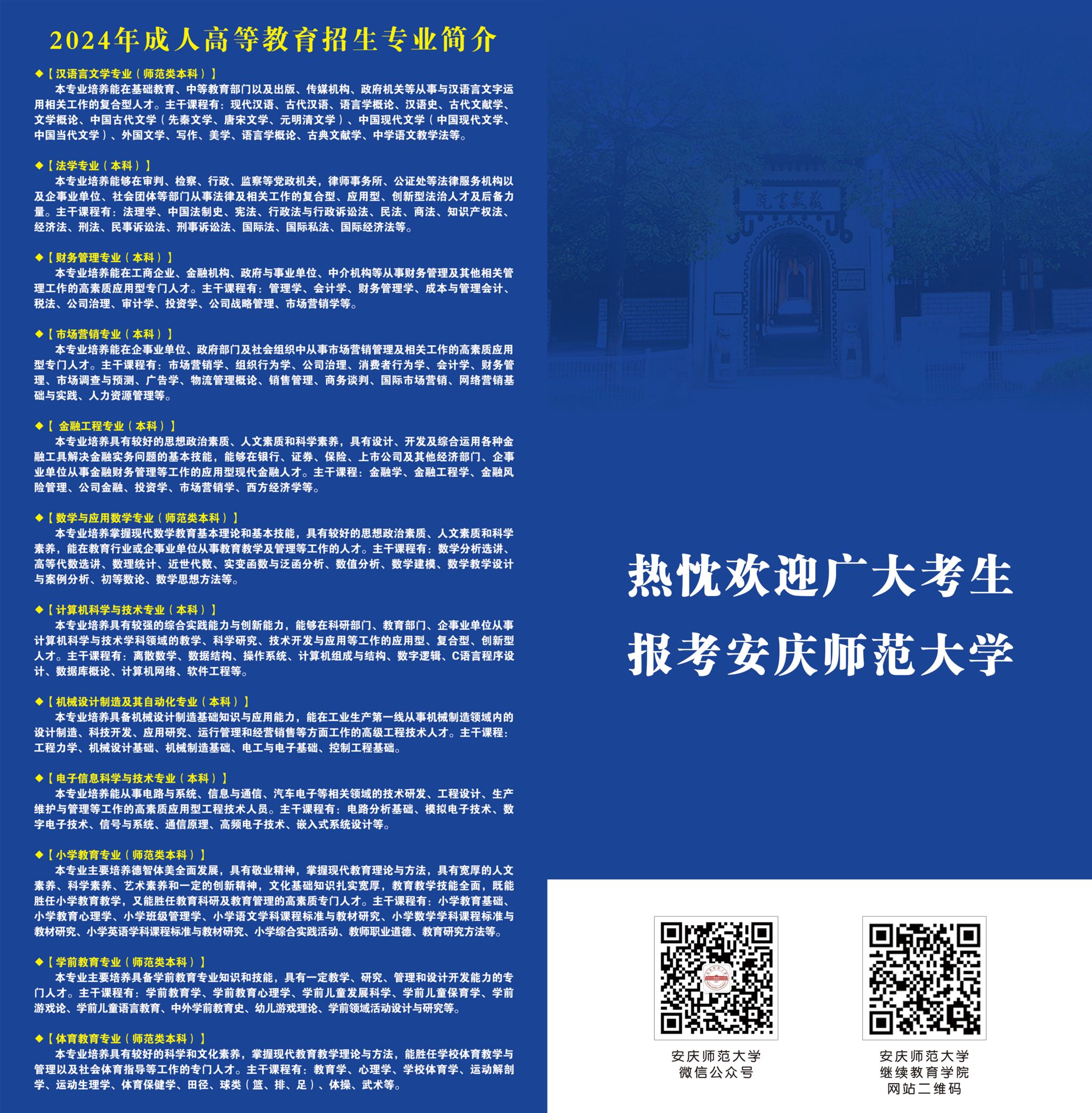 2024年成人高等教育招生专业简介

◆【汉语言文学专业（师范类本科）】
本专业培养能在基础教育、中等教育部门以及出版、传媒机构、政府机关等从事与汉语言文字运用相关工作的复合型人才。主干课程有：现代汉语、古代汉语、语言学概论、汉语史、古代文献学、文学概论、中国古代文学（先秦文学、唐宋文学、元明清文学）、中国现代文学（中国现代文学、中国当代文学）、外国文学、写作、美学、语言学概论、古典文献学、中学语文教学法等。

◆【法学专业（本科）】
本专业培养能够在审判、检察、行政、监察等党政机关，律师事务所、公证处等法律服务机构以及企事业单位、社会团体等部门从事法律及相关工作的复合型、应用型、创新型法治人才及后备力量。主干课程有：法理学、中国法制史、宪法、行政法与行政诉讼法、民法、商法、知识产权法、经济法、刑法、民事诉讼法、刑事诉讼法、国际法、国际私法、国际经济法等。

◆【财务管理专业（本科）】
本专业培养能在工商企业、金融机构、政府与事业单位、中介机构等从事财务管理及其他相关管理工作的高素质应用型专门人才。主干课程有：管理学、会计学、财务管理学、成本与管理会计、税法、公司治理、审计学、投资学、公司战略管理、市场营销学等。

◆【市场营销专业（本科）】
本专业培养能在企事业单位、政府部门及社会组织中从事市场营销管理及相关工作的高素质应用型专门人才。主干课程有：市场营销学、组织行为学、公司治理、消费者行为学、会计学、财务管理、市场调查与预测、广告学、物流管理概论、销售管理、商务谈判、国际市场营销、网络营销基础与实践、人力资源管理等。

◆【 金融工程专业（本科）】
本专业培养具有较好的思想政治素质、人文素质和科学素养，具有设计、开发及综合运用各种金融工具解决金融实务问题的基本技能，能够在银行、证券、保险、上市公司及其他经济部门、企事业单位从事金融财务管理等工作的应用型现代金融人才。主干课程：金融学、金融工程学、金融风险管理、公司金融、投资学、市场营销学、西方经济学等。

◆【数学与应用数学专业（师范类本科）】
本专业培养掌握现代数学教育基本理论和基本技能，具有较好的思想政治素质、人文素质和科学素养，能在教育行业或企事业单位从事教育教学及管理等工作的人才。主干课程有：数学分析选讲、高等代数选讲、数理统计、近世代数、实变函数与泛函分析、数值分析、数学建模、数学教学设计与案例分析、初等数论、数学思想方法等。

◆【计算机科学与技术专业（本科）】
本专业培养具有较强的综合实践能力与创新能力，能够在科研部门、教育部门、企事业单位从事计算机科学与技术学科领域的教学、科学研究、技术开发与应用等工作的应用型、复合型、创新型人才。主干课程有：离散数学、数据结构、操作系统、计算机组成与结构、数字逻辑、C语言程序设计、数据库概论、计算机网络、软件工程等。

◆【机械设计制造及其自动化专业（本科）】
本专业培养具备机械设计制造基础知识与应用能力，能在工业生产第一线从事机械制造领域内的设计制造、科技开发、应用研究、运行管理和经营销售等方面工作的高级工程技术人才。主干课程：工程力学、机械设计基础、机械制造基础、电工与电子基础、控制工程基础。

◆【电子信息科学与技术专业（本科）】
本专业培养能从事电路与系统、信息与通信、汽车电子等相关领域的技术研发、工程设计、生产维护与管理等工作的高素质应用型工程技术人员。主干课程有：电路分析基础、模拟电子技术、数字电子技术、信号与系统、通信原理、高频电子技术、嵌入式系统设计等。

◆【小学教育专业（师范类本科）】
本专业主要培养德智体美全面发展，具有敬业精神，掌握现代教育理论与方法，具有宽厚的人文素养、科学素养、艺术素养和一定的创新精神，文化基础知识扎实宽厚，教育教学技能全面，既能胜任小学教育教学，又能胜任教育科研及教育管理的高素质专门人才。主干课程有：小学教育基础、小学教育心理学、小学班级管理学、小学语文学科课程标准与教材研究、小学数学学科课程标准与教材研究、小学英语学科课程标准与教材研究、小学综合实践活动、教师职业道德、教育研究方法等。

◆【学前教育专业（师范类本科）】
本专业主要培养具备学前教育专业知识和技能，具有一定教学、研究、管理和设计开发能力的专门人才。主干课程有：学前教育学、学前教育心理学、学前儿童发展科学、学前儿童保育学、学前游戏论、学前儿童语言教育、中外学前教育史、幼儿游戏理论、学前领域活动设计与研究等。

◆【体育教育专业（师范类本科）】
本专业培养具有较好的科学和文化素养，掌握现代教育教学理论与方法，能胜任学校体育教学与管理以及社会体育指导等工作的专门人才。主干课程有：教育学、心理学、学校体育学、运动解剖学、运动生理学、体育保健学、田径、球类（篮、排、足）、体操、武术等。

敬敷书院

热忱欢迎广大考生
报考安庆师范大学

安庆师范大学
微信公众号

安庆师范大学
继续教育学院
网站二维码